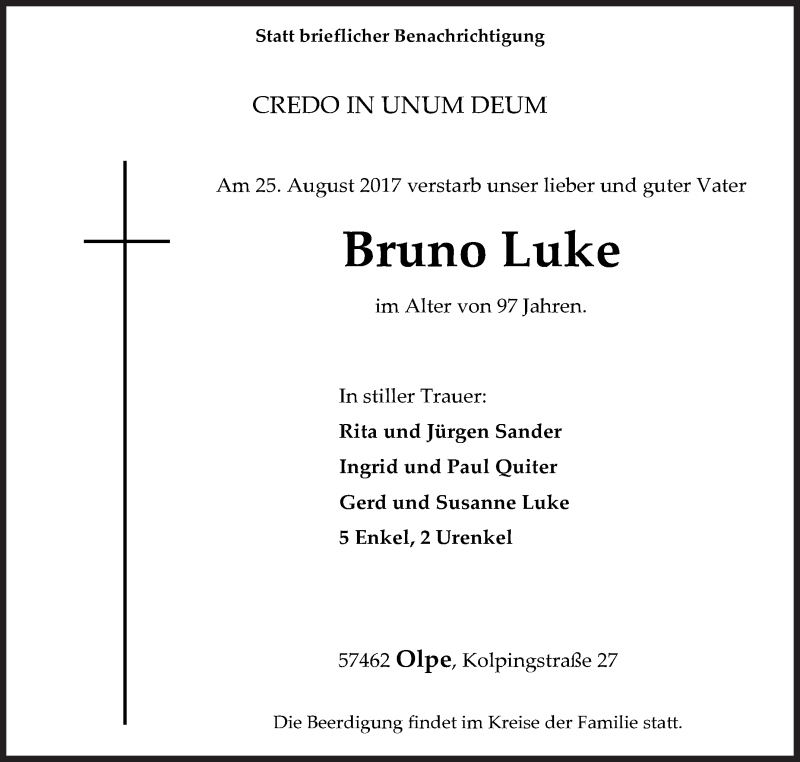 Statt brieflicher Benachrichtigung

CREDO IN UNUM DEUM

Am 25. August 2017 verstarb unser lieber und guter Vater

Bruno Luke

im Alter von 97 Jahren.

In stiller Trauer:
Rita und Jürgen Sander
Ingrid und Paul Quiter
Gerd und Susanne Luke
5 Enkel, 2 Urenkel

57462 Olpe, Kolpingstraße 27

Die Beerdigung findet im Kreise der Familie statt.